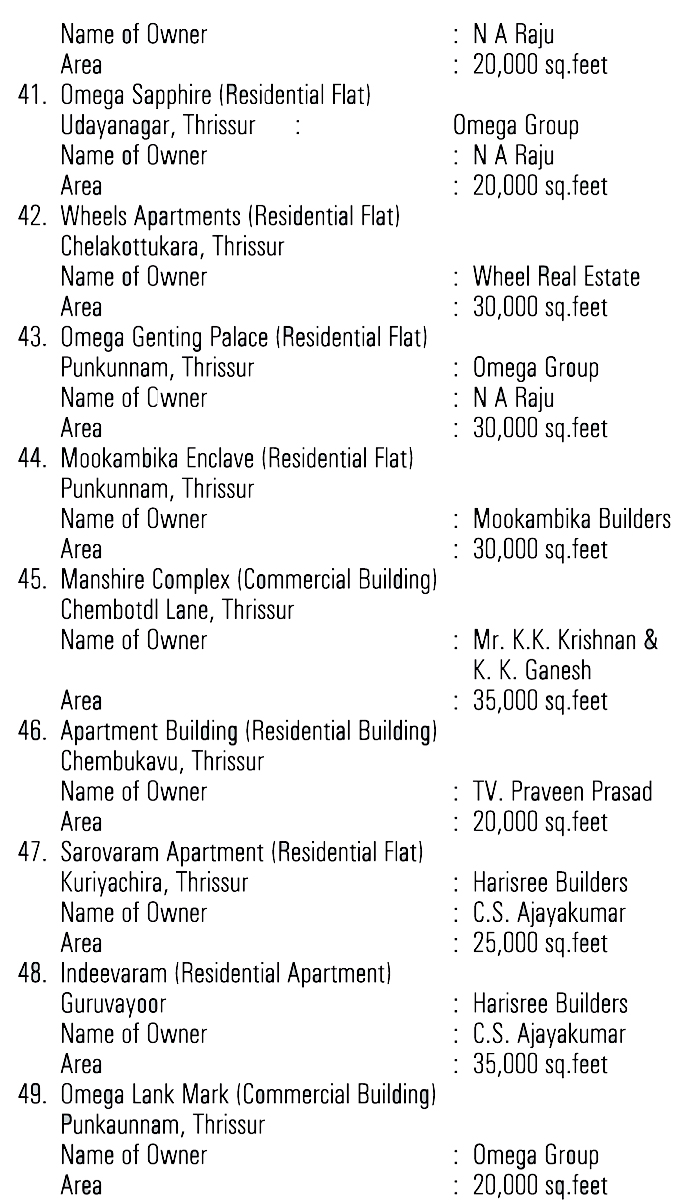 Name of Owner : N A Raju
Area : 20,000 sq.feet

41. Omega Sapphire (Residential Flat)
Udayanagar, Thrissur : Omega Group
Name of Owner : N A Raju
Area : 20,000 sq.feet

42. Wheels Apartments (Residential Flat)
Chelakottukara, Thrissur
Name of Owner : Wheel Real Estate
Area : 30,000 sq.feet

43. Omega Genting Palace (Residential Flat)
Punkunnam, Thrissur : Omega Group
Name of Cwner : N A Raju
Area : 30,000 sq.feet

44. Mookambika Enclave (Residential Flat)
Punkunnam, Thrissur
Name of Owner : Mookambika Builders
Area : 30,000 sq.feet

45. Manshire Complex (Commercial Building)
Chembotdl Lane, Thrissur
Name of Owner : Mr. K.K. Krishnan & K. K. Ganesh
Area : 35,000 sq.feet

46. Apartment Building (Residential Building)
Chembukavu, Thrissur
Name of Owner : TV. Praveen Prasad
Area : 20,000 sq.feet

47. Sarovaram Apartment (Residential Flat)
Kuriyachira, Thrissur : Harisree Builders
Name of Owner : C.S. Ajayakumar
Area : 25,000 sq.feet

48. Indeevaram (Residential Apartment)
Guruvayoor : Harisree Builders
Name of Owner : C.S. Ajayakumar
Area : 35,000 sq.feet

49. Omega Lank Mark (Commercial Building)
Punkaunnam, Thrissur
Name of Owner : Omega Group
Area : 20,000 sq.feet